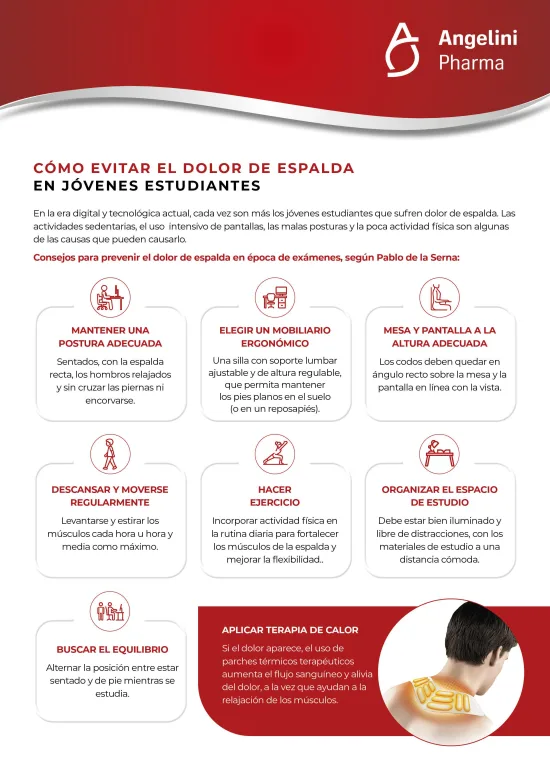 Angelini Pharma

CÓMO EVITAR EL DOLOR DE ESPALDA
EN JÓVENES ESTUDIANTES

En la era digital y tecnológica actual, cada vez son más los jóvenes estudiantes que sufren dolor de espalda. Las actividades sedentarias, el uso intensivo de pantallas, las malas posturas y la poca actividad física son algunas de las causas que pueden causarlo.

Consejos para prevenir el dolor de espalda en época de exámenes, según Pablo de la Serna:

MANTENER UNA POSTURA ADECUADA
Sentados, con la espalda recta, los hombros relajados y sin cruzar las piernas ni encorvarse.

ELEGIR UN MOBILIARIO ERGONÓMICO
Una silla con soporte lumbar ajustable y de altura regulable, que permita mantener los pies planos en el suelo (o en un reposapiés).

MESA Y PANTALLA A LA ALTURA ADECUADA
Los codos deben quedar en ángulo recto sobre la mesa y la pantalla en línea con la vista.

DESCANSAR Y MOVERSE REGULARMENTE
Levantarse y estirar los músculos cada hora u hora y media como máximo.

HACER EJERCICIO
Incorporar actividad física en la rutina diaria para fortalecer los músculos de la espalda y mejorar la flexibilidad..

ORGANIZAR EL ESPACIO DE ESTUDIO
Debe estar bien iluminado y libre de distracciones, con los materiales de estudio a una distancia cómoda.

BUSCAR EL EQUILIBRIO
Alternar la posición entre estar sentado y de pie mientras se estudia.

APLICAR TERAPIA DE CALOR
Si el dolor aparece, el uso de parches térmicos terapéuticos aumenta el flujo sanguíneo y alivia del dolor, a la vez que ayudan a la relajación de los músculos.